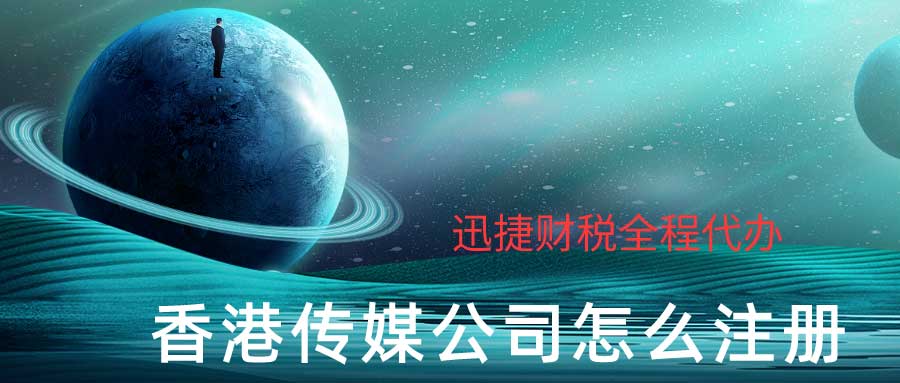 迅捷财税全程代办

香港传媒公司怎么注册